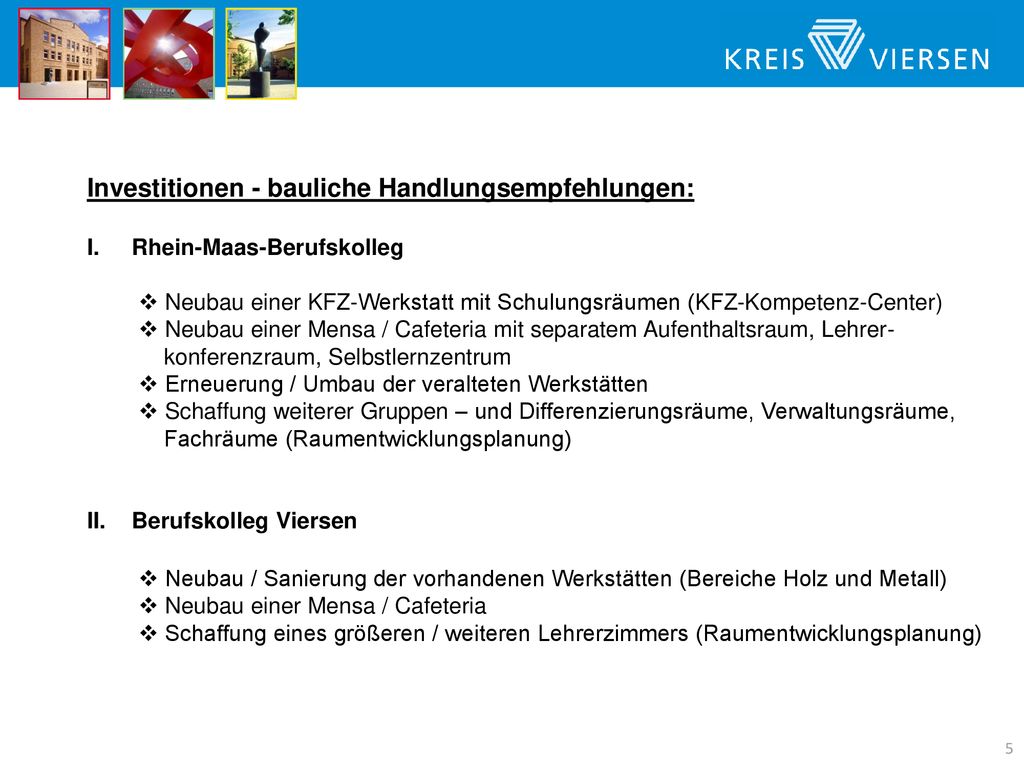 KREIS VIERSEN

Investitionen - bauliche Handlungsempfehlungen:

I. Rhein-Maas-Berufskolleg

❖ Neubau einer KFZ-Werkstatt mit Schulungsräumen (KFZ-Kompetenz-Center)
❖ Neubau einer Mensa / Cafeteria mit separatem Aufenthaltsraum, Lehrerkonferenzraum, Selbstlernzentrum
❖ Erneuerung / Umbau der veralteten Werkstätten
❖ Schaffung weiterer Gruppen – und Differenzierungsräume, Verwaltungsräume, Fachräume (Raumentwicklungsplanung)

II. Berufskolleg Viersen

❖ Neubau / Sanierung der vorhandenen Werkstätten (Bereiche Holz und Metall)
❖ Neubau einer Mensa / Cafeteria
❖ Schaffung eines größeren / weiteren Lehrerzimmers (Raumentwicklungsplanung)

5